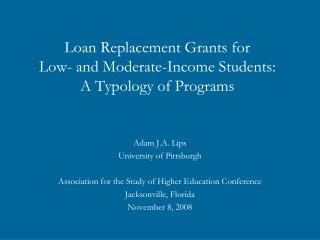 Loan Replacement Grants for Low- and Moderate-Income Students: A Typology of Programs

Adam J.A. Lips
University of Pittsburgh

Association for the Study of Higher Education Conference
Jacksonville, Florida
November 8, 2008